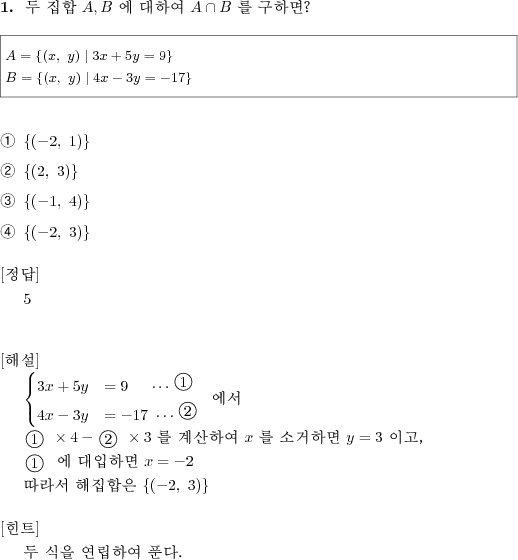 **1.** 두 집합 $A, B$ 에 대하여 $A \cap B$ 를 구하면?

$A = \{(x,\ y) \mid 3x + 5y = 9\}$
$B = \{(x,\ y) \mid 4x - 3y = -17\}$

① $\{(-2,\ 1)\}$

② $\{(2,\ 3)\}$

③ $\{(-1,\ 4)\}$

④ $\{(-2,\ 3)\}$

[정답]
5

[해설]
$\begin{cases} 3x + 5y = 9 & \cdots ① \\ 4x - 3y = -17 & \cdots ② \end{cases}$ 에서
① $\times 4 -$ ② $\times 3$ 를 계산하여 $x$ 를 소거하면 $y = 3$ 이고,
① 에 대입하면 $x = -2$
따라서 해집합은 $\{(-2,\ 3)\}$

[힌트]
두 식을 연립하여 푼다.